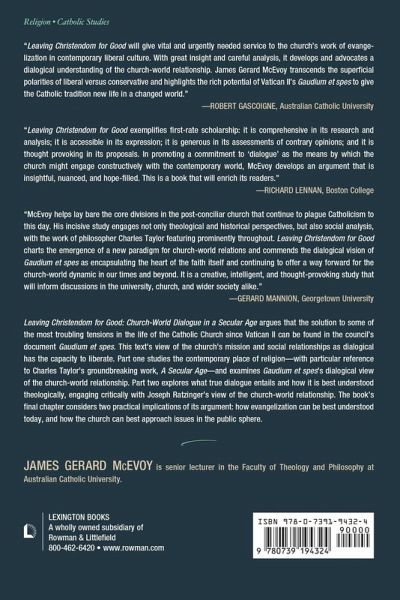 Religion • Catholic Studies

"Leaving Christendom for Good will give vital and urgently needed service to the church's work of evangelization in contemporary liberal culture. With great insight and careful analysis, it develops and advocates a dialogical understanding of the church-world relationship. James Gerard McEvoy transcends the superficial polarities of liberal versus conservative and highlights the rich potential of Vatican II's Gaudium et spes to give the Catholic tradition new life in a changed world."

—ROBERT GASCOIGNE, Australian Catholic University

"Leaving Christendom for Good exemplifies first-rate scholarship: it is comprehensive in its research and analysis; it is accessible in its expression; it is generous in its assessments of contrary opinions; and it is thought provoking in its proposals. In promoting a commitment to 'dialogue' as the means by which the church might engage constructively with the contemporary world, McEvoy develops an argument that is insightful, nuanced, and hope-filled. This is a book that will enrich its readers."

—RICHARD LENNAN, Boston College

"McEvoy helps lay bare the core divisions in the post-conciliar church that continue to plague Catholicism to this day. His incisive study engages not only theological and historical perspectives, but also social analysis, with the work of philosopher Charles Taylor featuring prominently throughout. Leaving Christendom for Good charts the emergence of a new paradigm for church-world relations and commends the dialogical vision of Gaudium et spes as encapsulating the heart of the faith itself and continuing to offer a way forward for the church-world dynamic in our times and beyond. It is a creative, intelligent, and thought-provoking study that will inform discussions in the university, church, and wider society alike."

—GERARD MANNION, Georgetown University

Leaving Christendom for Good: Church-World Dialogue in a Secular Age argues that the solution to some of the most troubling tensions in the life of the Catholic Church since Vatican II can be found in the council's document Gaudium et spes. This text's view of the church's mission and social relationships as dialogical has the capacity to liberate. Part one studies the contemporary place of religion—with particular reference to Charles Taylor's groundbreaking work, A Secular Age—and examines Gaudium et spes's dialogical view of the church-world relationship. Part two explores what true dialogue entails and how it is best understood theologically, engaging critically with Joseph Ratzinger's view of the church-world relationship. The book's final chapter considers two practical implications of its argument: how evangelization can be best understood today, and how the church can best approach issues in the public sphere.

JAMES GERARD McEVOY is senior lecturer in the Faculty of Theology and Philosophy at Australian Catholic University.

LEXINGTON BOOKS
A wholly owned subsidiary of
Rowman & Littlefield
800-462-6420 • www.rowman.com

ISBN 978-0-7391-9432-4
90000
9 780739 194324